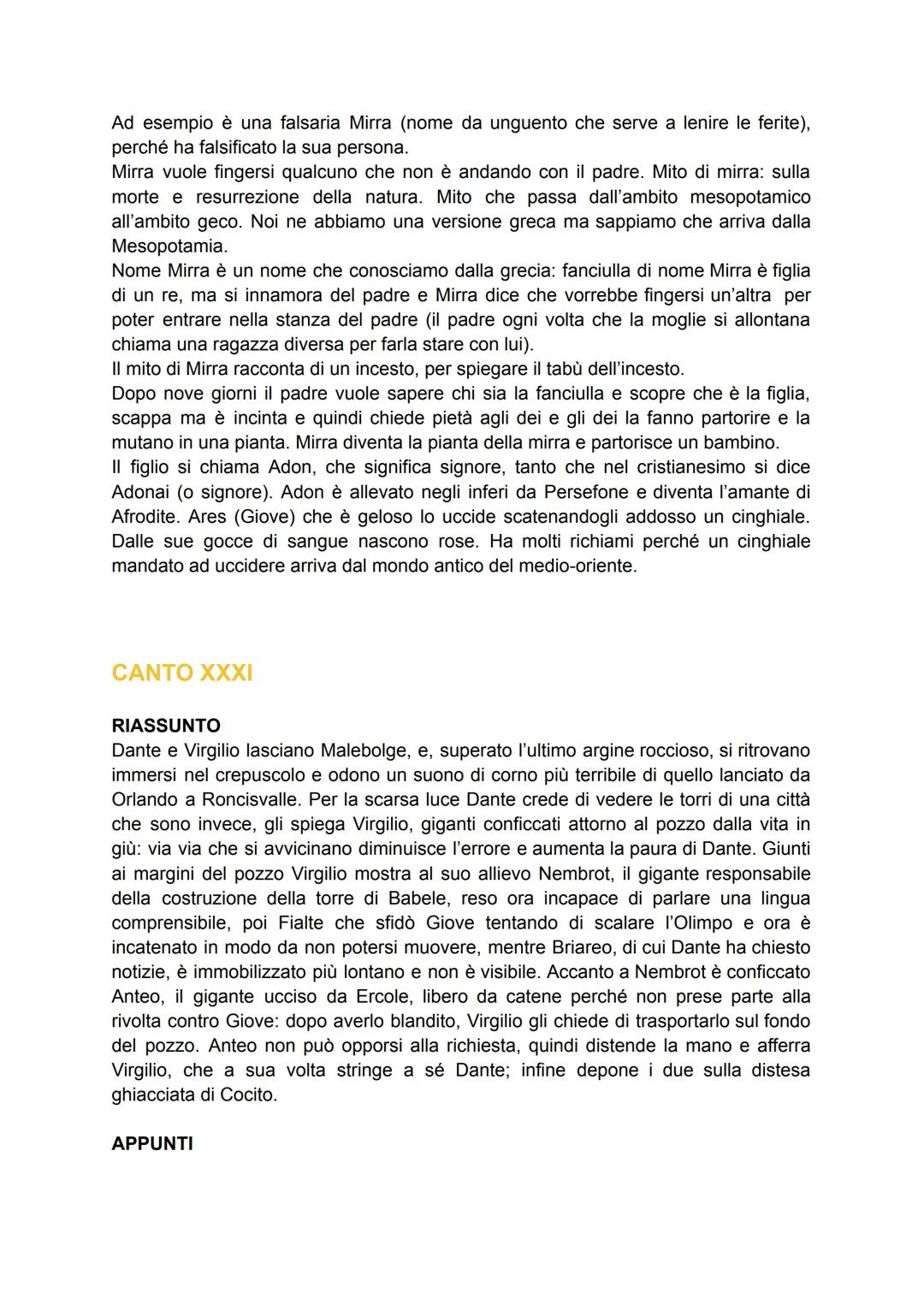 Ad esempio è una falsaria Mirra (nome da unguento che serve a lenire le ferite), perché ha falsificato la sua persona.
Mirra vuole fingersi qualcuno che non è andando con il padre. Mito di mirra: sulla morte e resurrezione della natura. Mito che passa dall'ambito mesopotamico all'ambito geco. Noi ne abbiamo una versione greca ma sappiamo che arriva dalla Mesopotamia.
Nome Mirra è un nome che conosciamo dalla grecia: fanciulla di nome Mirra è figlia di un re, ma si innamora del padre e Mirra dice che vorrebbe fingersi un'altra per poter entrare nella stanza del padre (il padre ogni volta che la moglie si allontana chiama una ragazza diversa per farla stare con lui).
Il mito di Mirra racconta di un incesto, per spiegare il tabù dell'incesto.
Dopo nove giorni il padre vuole sapere chi sia la fanciulla e scopre che è la figlia, scappa ma è incinta e quindi chiede pietà agli dei e gli dei la fanno partorire e la mutano in una pianta. Mirra diventa la pianta della mirra e partorisce un bambino.
Il figlio si chiama Adon, che significa signore, tanto che nel cristianesimo si dice Adonai (o signore). Adon è allevato negli inferi da Persefone e diventa l'amante di Afrodite. Ares (Giove) che è geloso lo uccide scatenandogli addosso un cinghiale. Dalle sue gocce di sangue nascono rose. Ha molti richiami perché un cinghiale mandato ad uccidere arriva dal mondo antico del medio-oriente.

CANTO XXXI

RIASSUNTO
Dante e Virgilio lasciano Malebolge, e, superato l'ultimo argine roccioso, si ritrovano immersi nel crepuscolo e odono un suono di corno più terribile di quello lanciato da Orlando a Roncisvalle. Per la scarsa luce Dante crede di vedere le torri di una città che sono invece, gli spiega Virgilio, giganti conficcati attorno al pozzo dalla vita in giù: via via che si avvicinano diminuisce l'errore e aumenta la paura di Dante. Giunti ai margini del pozzo Virgilio mostra al suo allievo Nembrot, il gigante responsabile della costruzione della torre di Babele, reso ora incapace di parlare una lingua comprensibile, poi Fialte che sfidò Giove tentando di scalare l'Olimpo e ora è incatenato in modo da non potersi muovere, mentre Briareo, di cui Dante ha chiesto notizie, è immobilizzato più lontano e non è visibile. Accanto a Nembrot è conficcato Anteo, il gigante ucciso da Ercole, libero da catene perché non prese parte alla rivolta contro Giove: dopo averlo blandito, Virgilio gli chiede di trasportarlo sul fondo del pozzo. Anteo non può opporsi alla richiesta, quindi distende la mano e afferra Virgilio, che a sua volta stringe a sé Dante; infine depone i due sulla distesa ghiacciata di Cocito.

APPUNTI